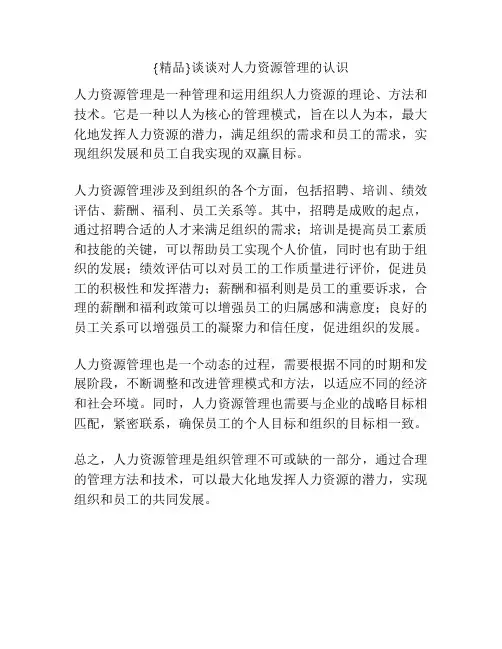 {精品}谈谈对人力资源管理的认识

人力资源管理是一种管理和运用组织人力资源的理论、方法和技术。它是一种以人为核心的管理模式，旨在以人为本，最大化地发挥人力资源的潜力，满足组织的需求和员工的需求，实现组织发展和员工自我实现的双赢目标。

人力资源管理涉及到组织的各个方面，包括招聘、培训、绩效评估、薪酬、福利、员工关系等。其中，招聘是成败的起点，通过招聘合适的人才来满足组织的需求；培训是提高员工素质和技能的关键，可以帮助员工实现个人价值，同时也有助于组织的发展；绩效评估可以对员工的工作质量进行评价，促进员工的积极性和发挥潜力；薪酬和福利则是员工的重要诉求，合理的薪酬和福利政策可以增强员工的归属感和满意度；良好的员工关系可以增强员工的凝聚力和信任度，促进组织的发展。

人力资源管理也是一个动态的过程，需要根据不同的时期和发展阶段，不断调整和改进管理模式和方法，以适应不同的经济和社会环境。同时，人力资源管理也需要与企业的战略目标相匹配，紧密联系，确保员工的个人目标和组织的目标相一致。

总之，人力资源管理是组织管理不可或缺的一部分，通过合理的管理方法和技术，可以最大化地发挥人力资源的潜力，实现组织和员工的共同发展。